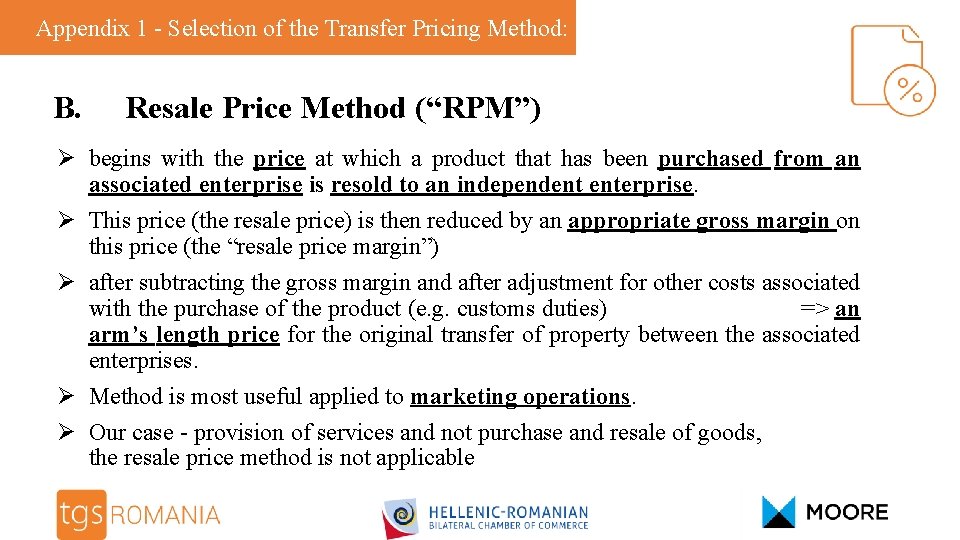 Appendix 1 - Selection of the Transfer Pricing Method:

B. Resale Price Method (“RPM”)

➢ begins with the price at which a product that has been purchased from an associated enterprise is resold to an independent enterprise.

➢ This price (the resale price) is then reduced by an appropriate gross margin on this price (the “resale price margin”)

➢ after subtracting the gross margin and after adjustment for other costs associated with the purchase of the product (e.g. customs duties) => an arm’s length price for the original transfer of property between the associated enterprises.

➢ Method is most useful applied to marketing operations.

➢ Our case - provision of services and not purchase and resale of goods, the resale price method is not applicable

tgs ROMANIA

HELLENIC-ROMANIAN
BILATERAL CHAMBER OF COMMERCE

MOORE